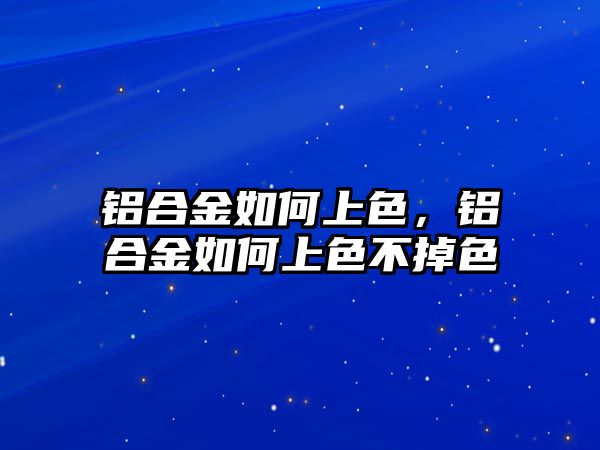 铝合金如何上色，铝合金如何上色不掉色